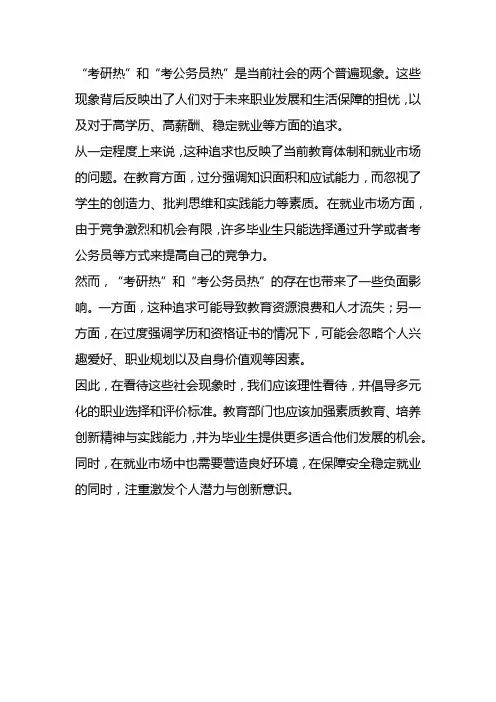 “考研热”和“考公务员热”是当前社会的两个普遍现象。这些现象背后反映出了人们对于未来职业发展和生活保障的担忧，以及对于高学历、高薪酬、稳定就业等方面的追求。

从一定程度上来说，这种追求也反映了当前教育体制和就业市场的问题。在教育方面，过分强调知识面积和应试能力，而忽视了学生的创造力、批判思维和实践能力等素质。在就业市场方面，由于竞争激烈和机会有限，许多毕业生只能选择通过升学或者考公务员等方式来提高自己的竞争力。

然而，“考研热”和“考公务员热”的存在也带来了一些负面影响。一方面，这种追求可能导致教育资源浪费和人才流失；另一方面，在过度强调学历和资格证书的情况下，可能会忽略个人兴趣爱好、职业规划以及自身价值观等因素。

因此，在看待这些社会现象时，我们应该理性看待，并倡导多元化的职业选择和评价标准。教育部门也应该加强素质教育、培养创新精神与实践能力，并为毕业生提供更多适合他们发展的机会。同时，在就业市场中也需要营造良好环境，在保障安全稳定就业的同时，注重激发个人潜力与创新意识。